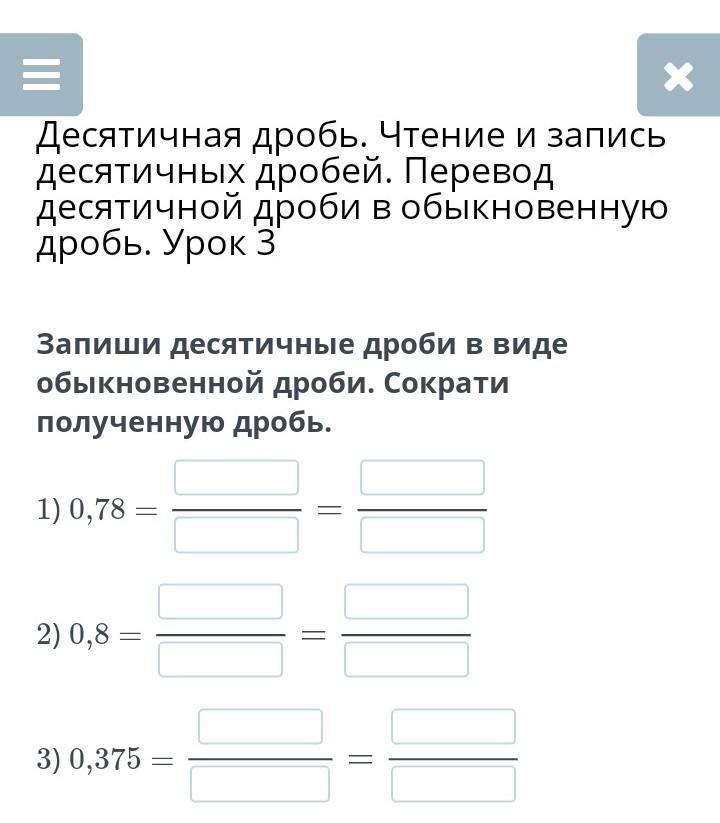 Десятичная дробь. Чтение и запись десятичных дробей. Перевод десятичной дроби в обыкновенную дробь. Урок 3

Запиши десятичные дроби в виде обыкновенной дроби. Сократи полученную дробь.

1) $0{,}78 = \frac{\square}{\square} = \frac{\square}{\square}$

2) $0{,}8 = \frac{\square}{\square} = \frac{\square}{\square}$

3) $0{,}375 = \frac{\square}{\square} = \frac{\square}{\square}$